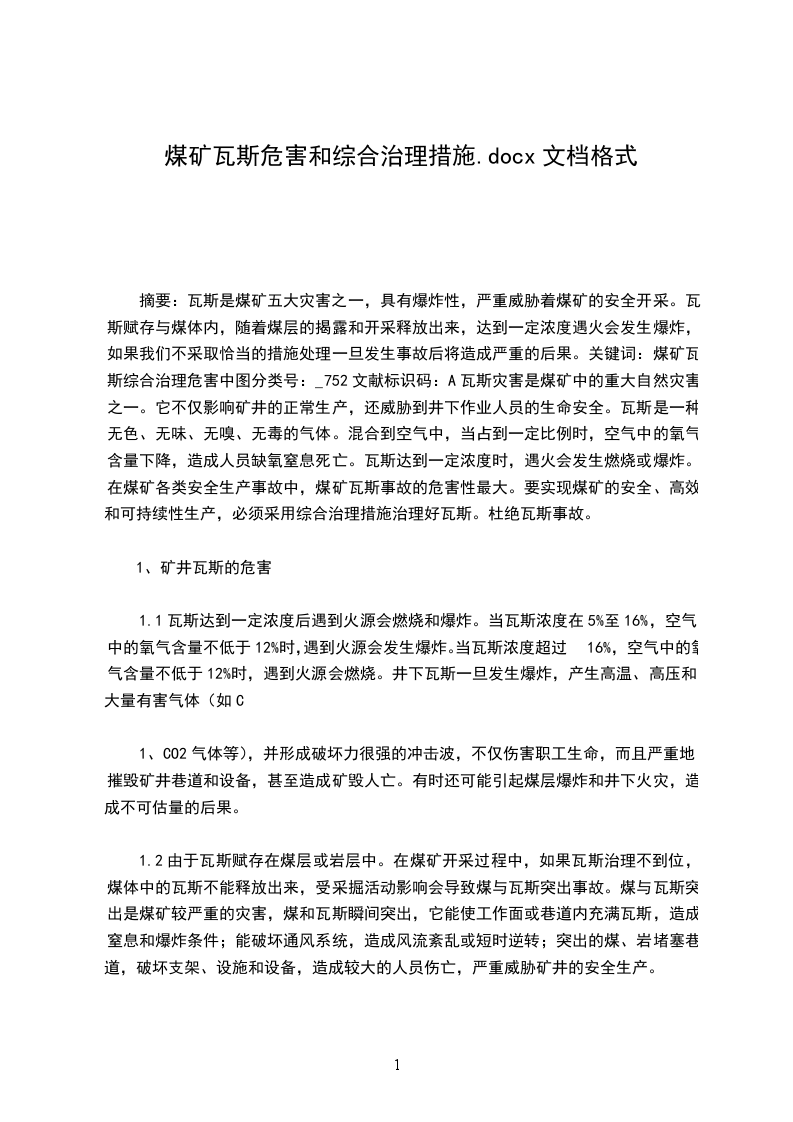 煤矿瓦斯危害和综合治理措施.docx 文档格式

摘要：瓦斯是煤矿五大灾害之一，具有爆炸性，严重威胁着煤矿的安全开采。瓦斯赋存与煤体内，随着煤层的揭露和开采释放出来，达到一定浓度遇火会发生爆炸，如果我们不采取恰当的措施处理一旦发生事故后将造成严重的后果。关键词：煤矿瓦斯综合治理危害中图分类号：_752 文献标识码：A 瓦斯灾害是煤矿中的重大自然灾害之一。它不仅影响矿井的正常生产，还威胁到井下作业人员的生命安全。瓦斯是一种无色、无味、无嗅、无毒的气体。混合到空气中，当占到一定比例时，空气中的氧气含量下降，造成人员缺氧窒息死亡。瓦斯达到一定浓度时，遇火会发生燃烧或爆炸。在煤矿各类安全生产事故中，煤矿瓦斯事故的危害性最大。要实现煤矿的安全、高效和可持续性生产，必须采用综合治理措施治理好瓦斯。杜绝瓦斯事故。

1、矿井瓦斯的危害

1.1 瓦斯达到一定浓度后遇到火源会燃烧和爆炸。当瓦斯浓度在 5%至 16%，空气中的氧气含量不低于 12%时，遇到火源会发生爆炸。当瓦斯浓度超过 16%，空气中的氧气含量不低于 12%时，遇到火源会燃烧。井下瓦斯一旦发生爆炸，产生高温、高压和大量有害气体（如 C

1、CO2 气体等），并形成破坏力很强的冲击波，不仅伤害职工生命，而且严重地摧毁矿井巷道和设备，甚至造成矿毁人亡。有时还可能引起煤层爆炸和井下火灾，造成不可估量的后果。

1.2 由于瓦斯赋存在煤层或岩层中。在煤矿开采过程中，如果瓦斯治理不到位，煤体中的瓦斯不能释放出来，受采掘活动影响会导致煤与瓦斯突出事故。煤与瓦斯突出是煤矿较严重的灾害，煤和瓦斯瞬间突出，它能使工作面或巷道内充满瓦斯，造成窒息和爆炸条件；能破坏通风系统，造成风流紊乱或短时逆转；突出的煤、岩堵塞巷道，破坏支架、设施和设备，造成较大的人员伤亡，严重威胁矿井的安全生产。

1